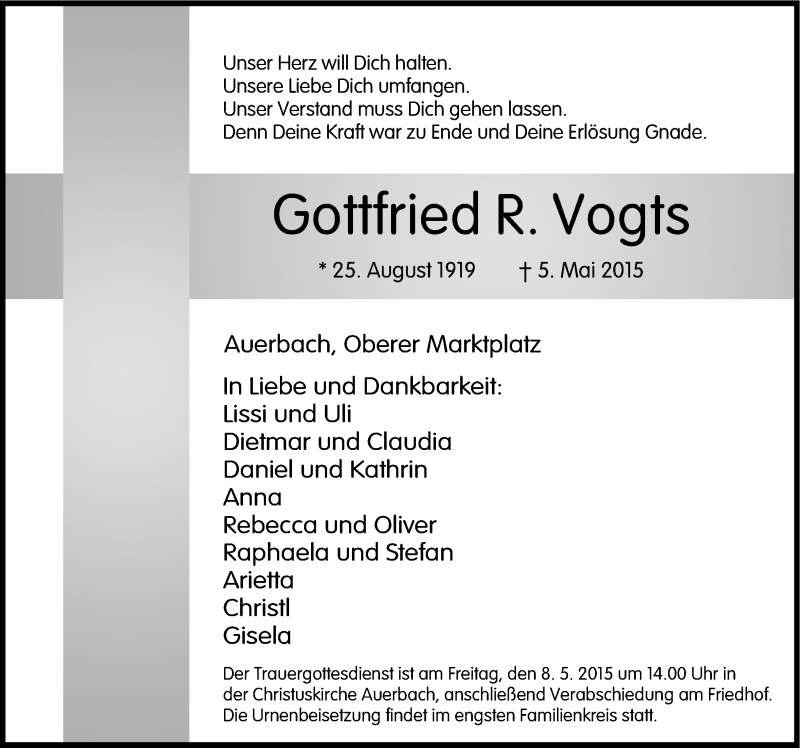 Unser Herz will Dich halten.
Unsere Liebe Dich umfangen.
Unser Verstand muss Dich gehen lassen.
Denn Deine Kraft war zu Ende und Deine Erlösung Gnade.

Gottfried R. Vogts

* 25. August 1919 † 5. Mai 2015

Auerbach, Oberer Marktplatz

In Liebe und Dankbarkeit:
Lissi und Uli
Dietmar und Claudia
Daniel und Kathrin
Anna
Rebecca und Oliver
Raphaela und Stefan
Arietta
Christl
Gisela

Der Trauergottesdienst ist am Freitag, den 8. 5. 2015 um 14.00 Uhr in der Christuskirche Auerbach, anschließend Verabschiedung am Friedhof. Die Urnenbeisetzung findet im engsten Familienkreis statt.